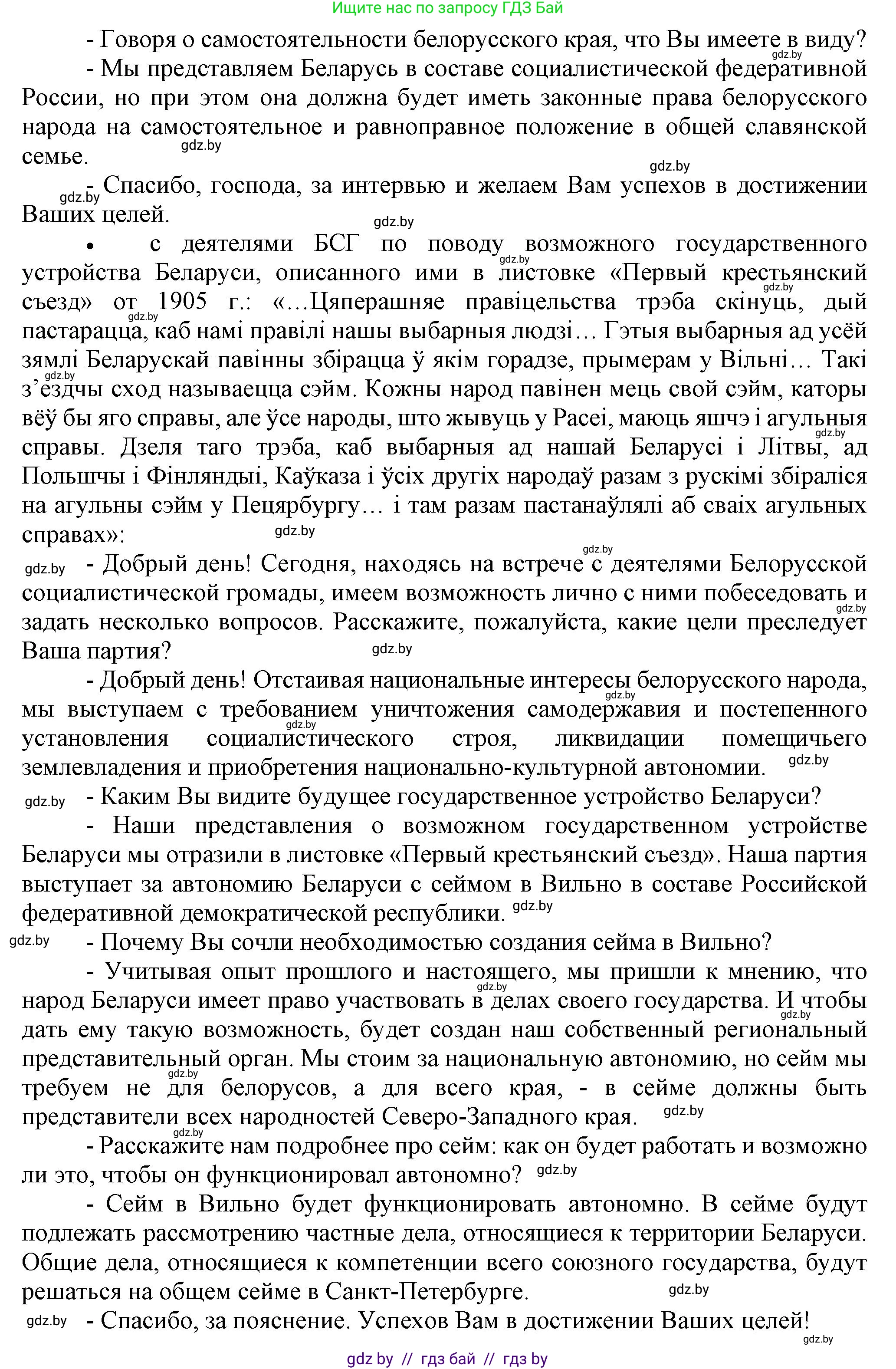 Ищите нас по запросу ГДЗ Бай

- Говоря о самостоятельности белорусского края, что Вы имеете в виду?

gdz.by

- Мы представляем Беларусь в составе социалистической федеративной России, но при этом она должна будет иметь законные права белорусского народа на самостоятельное и равноправное положение в общей славянской семье.

gdz.by

gdz.by

gdz.by - Спасибо, господа, за интервью и желаем Вам успехов в достижении Ваших целей.

gdz.by

• с деятелями БСГ по поводу возможного государственного устройства Беларуси, описанного ими в листовке «Первый крестьянский съезд» от 1905 г.: «…Цяперашняе правіцельства трэба скінуць, дый пастарацца, каб намі правілі нашы выбарныя людзі… Гэтыя выбарныя ад усёй зямлі Беларускай павінны збірацца ў якім горадзе, прымерам у Вільні… Такі з’ездчы сход называецца сэйм. Кожны народ павінен мець свой сэйм, каторы вёў бы яго справы, але ўсе народы, што жывуць у Расеі, маюць яшчэ і агульныя справы. Дзеля таго трэба, каб выбарныя ад нашай Беларусі і Літвы, ад Польшчы і Фінляндыі, Каўказа і ўсіх другіх народаў разам з рускімі збіраліся на агульны сэйм у Пецярбургу… і там разам пастанаўлялі аб сваіх агульных справах»:

gdz.by gdz.by gdz.by gdz.by gdz.by

gdz.by

gdz.by

gdz.by - Добрый день! Сегодня, находясь на встрече с деятелями Белорусской социалистической громады, имеем возможность лично с ними побеседовать и задать несколько вопросов. Расскажите, пожалуйста, какие цели преследует Ваша партия?

gdz.by gdz.by

- Добрый день! Отстаивая национальные интересы белорусского народа, мы выступаем с требованием уничтожения самодержавия и постепенного установления социалистического строя, ликвидации помещичьего землевладения и приобретения национально-культурной автономии. gdz.by

gdz.by gdz.by

gdz.by - Каким Вы видите будущее государственное устройство Беларуси?

- Наши представления о возможном государственном устройстве Беларуси мы отразили в листовке «Первый крестьянский съезд». Наша партия выступает за автономию Беларуси с сеймом в Вильно в составе Российской федеративной демократической республики. gdz.by

gdz.by - Почему Вы сочли необходимостью создания сейма в Вильно?

- Учитывая опыт прошлого и настоящего, мы пришли к мнению, что народ Беларуси имеет право участвовать в делах своего государства. И чтобы дать ему такую возможность, будет создан наш собственный региональный представительный орган. Мы стоим за национальную автономию, но сейм мы требуем не для белорусов, а для всего края, - в сейме должны быть представители всех народностей Северо-Западного края. gdz.by

gdz.by gdz.by gdz.by gdz.by

- Расскажите нам подробнее про сейм: как он будет работать и возможно ли это, чтобы он функционировал автономно? gdz.by

- Сейм в Вильно будет функционировать автономно. В сейме будут подлежать рассмотрению частные дела, относящиеся к территории Беларуси. Общие дела, относящиеся к компетенции всего союзного государства, будут решаться на общем сейме в Санкт-Петербурге. gdz.by

gdz.by - Спасибо, за пояснение. Успехов Вам в достижении Ваших целей!

gdz.by

gdz by // гдз бай // гдз by